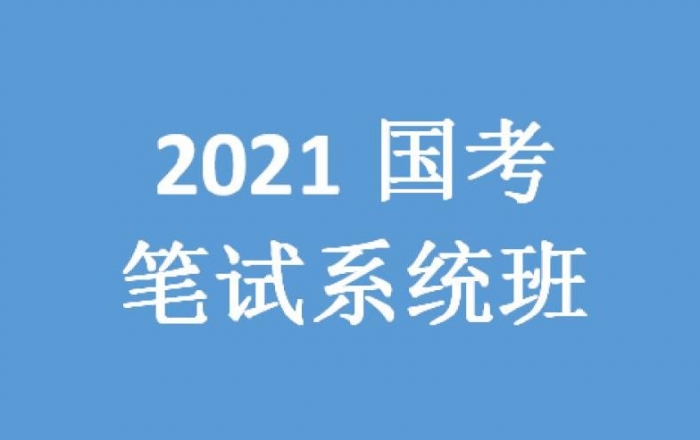 2021 国考
笔试系统班